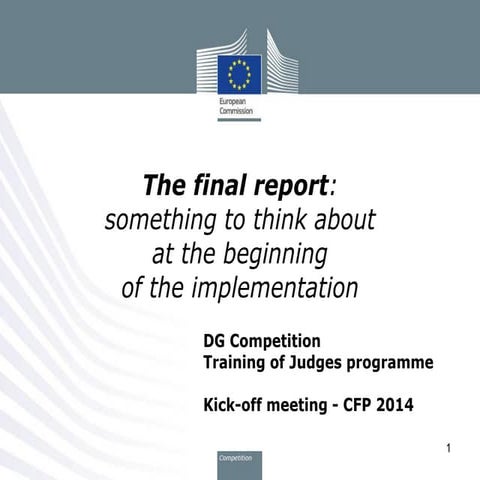 European
Commission

The final report:
something to think about
at the beginning
of the implementation

DG Competition
Training of Judges programme

Kick-off meeting - CFP 2014

1

Competition